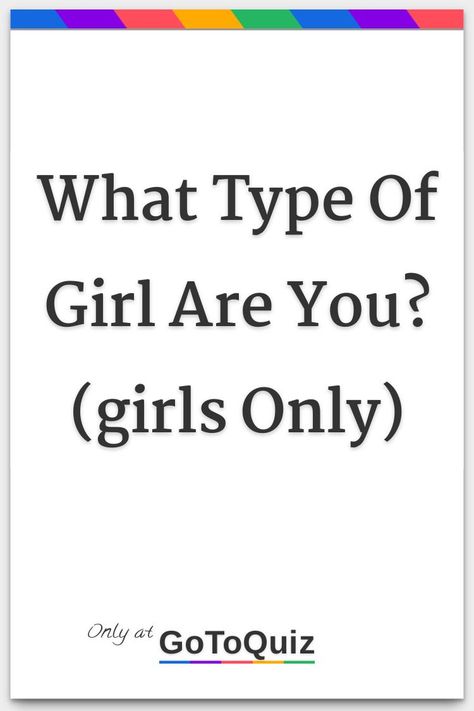 What Type Of Girl Are You? (girls Only)

Only at GoToQuiz